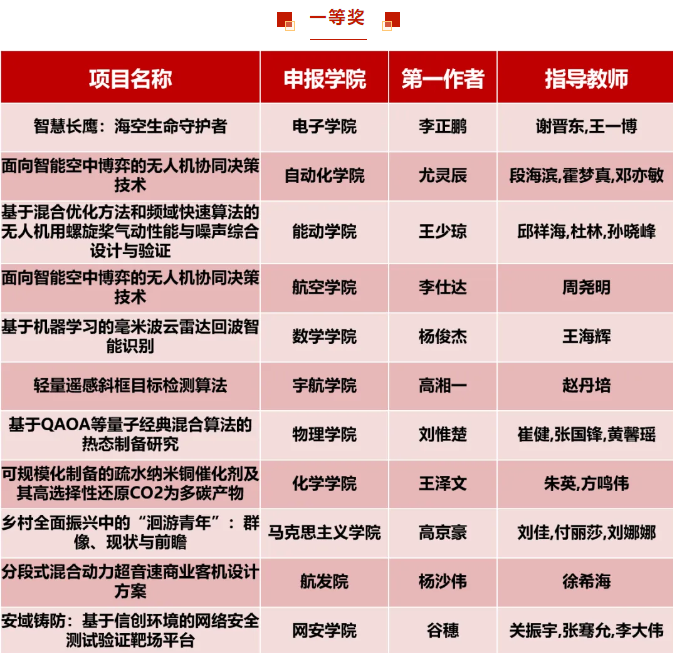 一等奖

| 项目名称 | 申报学院 | 第一作者 | 指导教师 |
|---|---|---|---|
| 智慧长鹰：海空生命守护者 | 电子学院 | 李正鹏 | 谢晋东,王一博 |
| 面向智能空中博弈的无人机协同决策技术 | 自动化学院 | 尤灵辰 | 段海滨,霍梦真,邓亦敏 |
| 基于混合优化方法和频域快速算法的无人机用螺旋桨气动性能与噪声综合设计与验证 | 能动学院 | 王少琼 | 邱祥海,杜林,孙晓峰 |
| 面向智能空中博弈的无人机协同决策技术 | 航空学院 | 李仕达 | 周尧明 |
| 基于机器学习的毫米波云雷达回波智能识别 | 数学学院 | 杨俊杰 | 王海辉 |
| 轻量遥感斜框目标检测算法 | 宇航学院 | 高湘一 | 赵丹培 |
| 基于QAOA等量子经典混合算法的热态制备研究 | 物理学院 | 刘惟楚 | 崔健,张国锋,黄馨瑶 |
| 可规模化制备的疏水纳米铜催化剂及其高选择性还原CO2为多碳产物 | 化学学院 | 王泽文 | 朱英,方鸣伟 |
| 乡村全面振兴中的“洄游青年”：群像、现状与前瞻 | 马克思主义学院 | 高京豪 | 刘佳,付丽莎,刘娜娜 |
| 分段式混合动力超音速商业客机设计方案 | 航发院 | 杨沙伟 | 徐希海 |
| 安域铸防：基于信创环境的网络安全测试验证靶场平台 | 网安学院 | 谷穗 | 关振宇,张骞允,李大伟 |